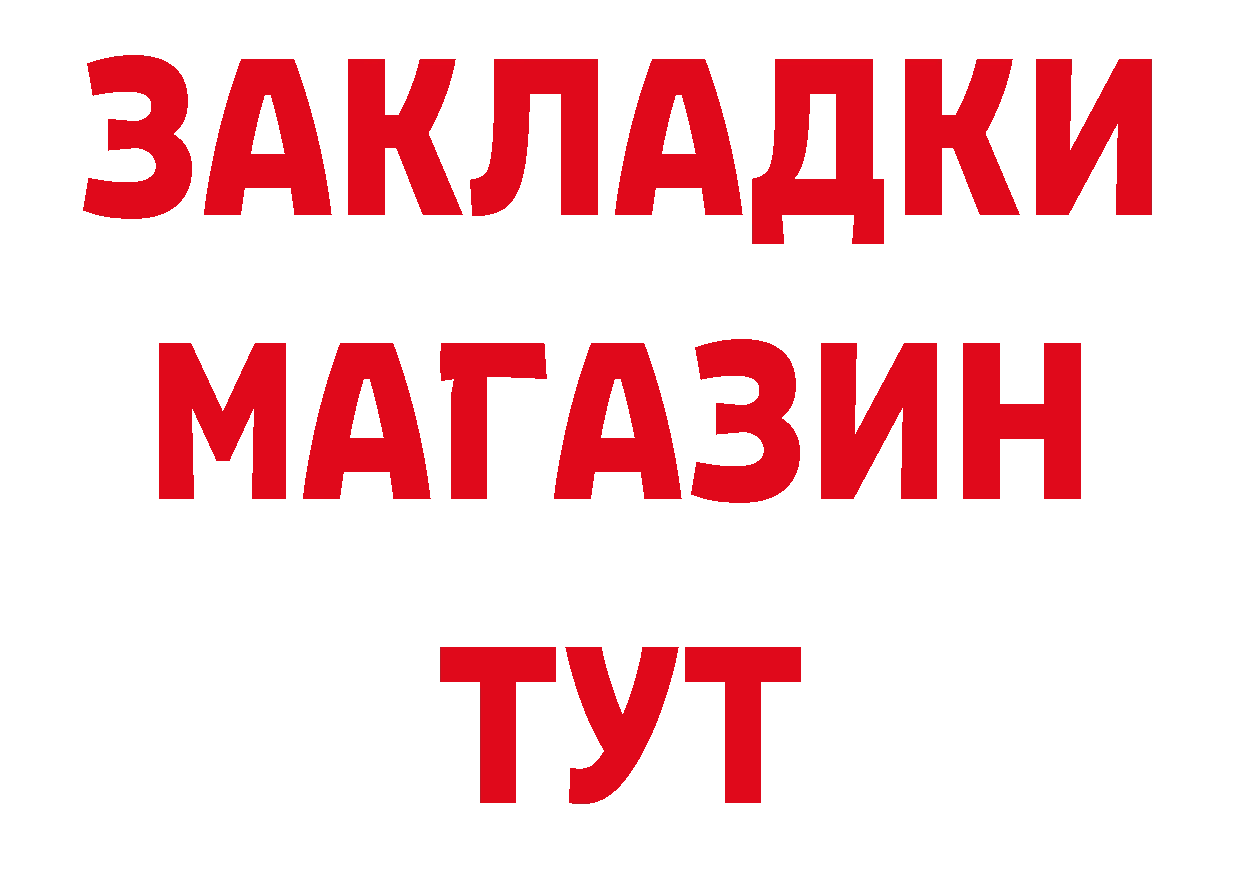 ЗАКЛАДКИ
МАГАЗИН
ТУТ